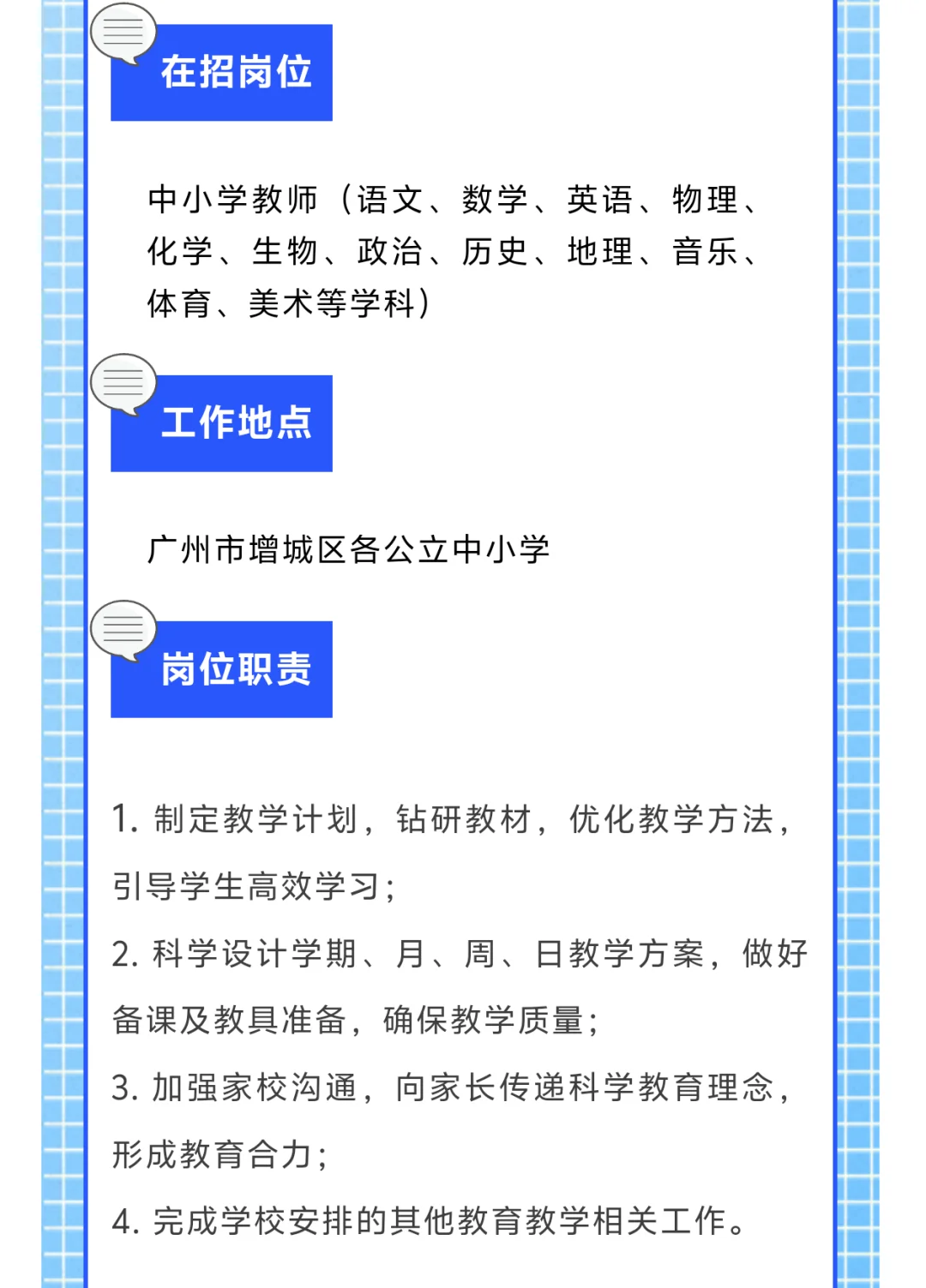 在招岗位

中小学教师（语文、数学、英语、物理、化学、生物、政治、历史、地理、音乐、体育、美术等学科）

工作地点

广州市增城区各公立中小学

岗位职责

1. 制定教学计划，钻研教材，优化教学方法，引导学生高效学习；

2. 科学设计学期、月、周、日教学方案，做好备课及教具准备，确保教学质量；

3. 加强家校沟通，向家长传递科学教育理念，形成教育合力；

4. 完成学校安排的其他教育教学相关工作。